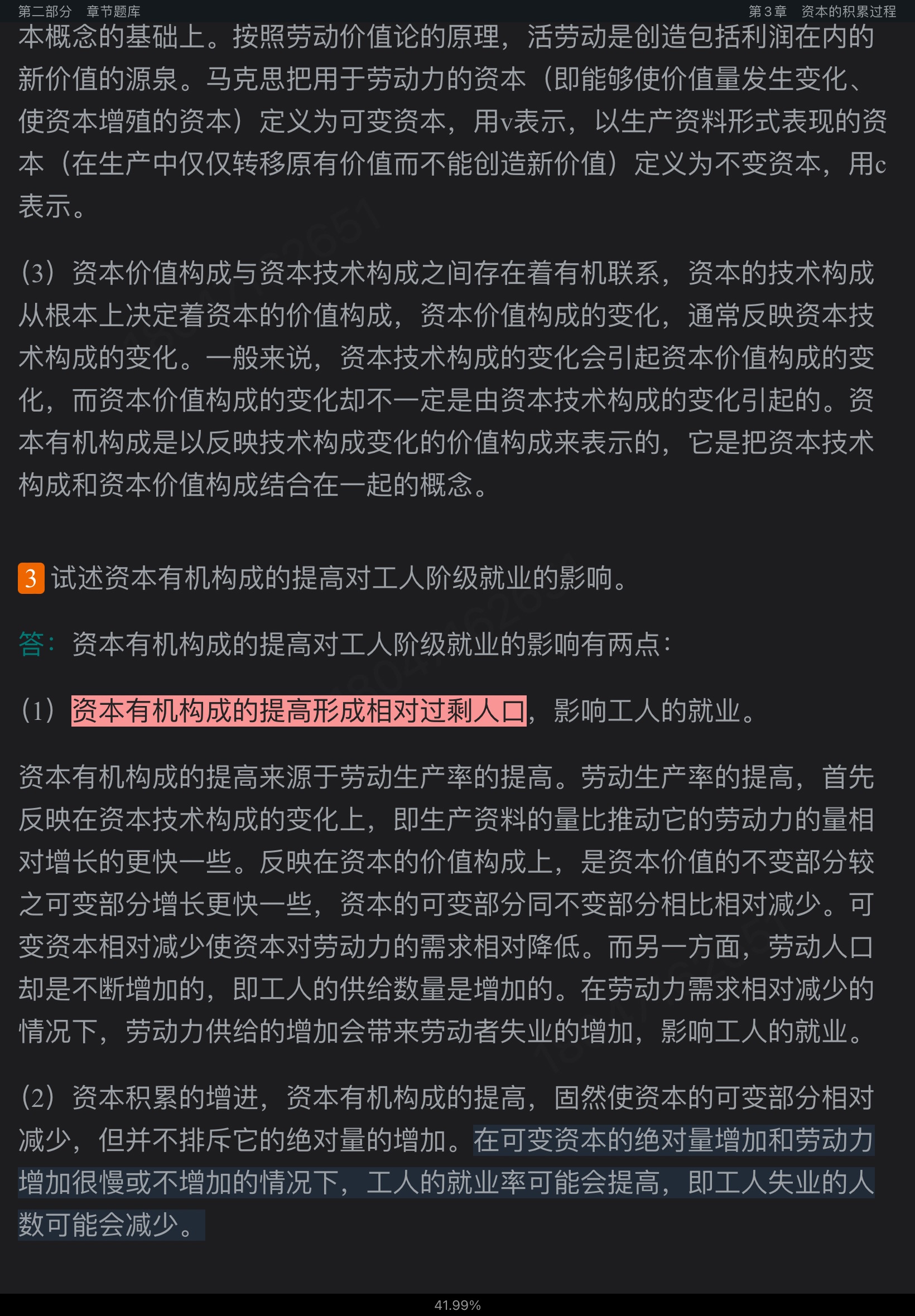 第二部分 章节题库

第3章 资本的积累过程

本概念的基础上。按照劳动价值论的原理，活劳动是创造包括利润在内的新价值的源泉。马克思把用于劳动力的资本（即能够使价值量发生变化、使资本增殖的资本）定义为可变资本，用v表示，以生产资料形式表现的资本（在生产中仅仅转移原有价值而不能创造新价值）定义为不变资本，用c表示。

（3）资本价值构成与资本技术构成之间存在着有机联系，资本的技术构成从根本上决定着资本的价值构成，资本价值构成的变化，通常反映资本技术构成的变化。一般来说，资本技术构成的变化会引起资本价值构成的变化，而资本价值构成的变化却不一定是由资本技术构成的变化引起的。资本有机构成是以反映技术构成变化的价值构成来表示的，它是把资本技术构成和资本价值构成结合在一起的概念。

3 试述资本有机构成的提高对工人阶级就业的影响。

答：资本有机构成的提高对工人阶级就业的影响有两点：

（1）资本有机构成的提高形成相对过剩人口，影响工人的就业。

资本有机构成的提高来源于劳动生产率的提高。劳动生产率的提高，首先反映在资本技术构成的变化上，即生产资料的量比推动它的劳动力的量相对增长的更快一些。反映在资本的价值构成上，是资本价值的不变部分较之可变部分增长更快一些，资本的可变部分同不变部分相比相对减少。可变资本相对减少使资本对劳动力的需求相对降低。而另一方面，劳动人口却是不断增加的，即工人的供给数量是增加的。在劳动力需求相对减少的情况下，劳动力供给的增加会带来劳动者失业的增加，影响工人的就业。

（2）资本积累的增进，资本有机构成的提高，固然使资本的可变部分相对减少，但并不排斥它的绝对量的增加。在可变资本的绝对量增加和劳动力增加很慢或不增加的情况下，工人的就业率可能会提高，即工人失业的人数可能会减少。

41.99%